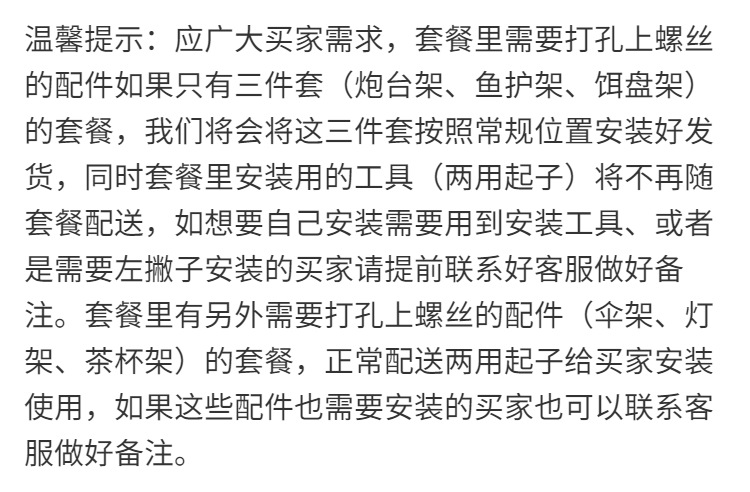 温馨提示：应广大买家需求，套餐里需要打孔上螺丝的配件如果只有三件套（炮台架、鱼护架、饵盘架）的套餐，我们将会将这三件套按照常规位置安装好发货，同时套餐里安装用的工具（两用起子）将不再随套餐配送，如想要自己安装需要用到安装工具、或者是需要左撇子安装的买家请提前联系好客服做好备注。套餐里有另外需要打孔上螺丝的配件（伞架、灯架、茶杯架）的套餐，正常配送两用起子给买家安装使用，如果这些配件也需要安装的买家也可以联系客服做好备注。